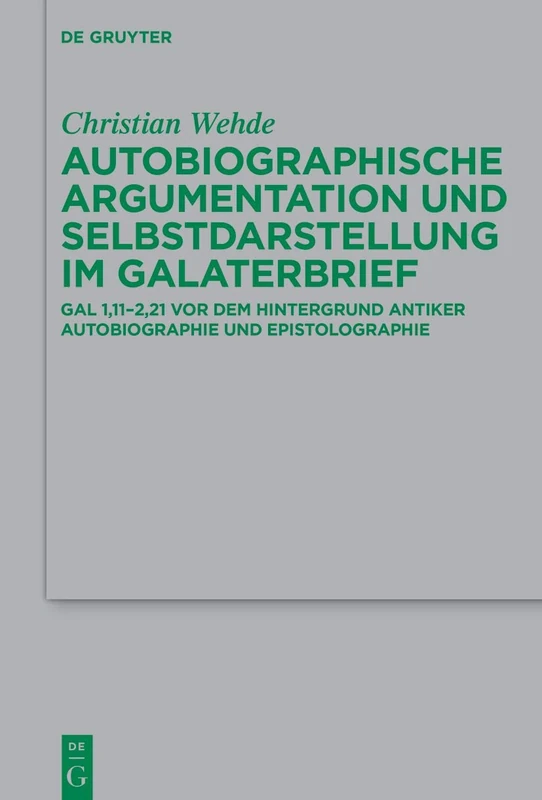 DE GRUYTER

Christian Wehde

AUTOBIOGRAPHISCHE ARGUMENTATION UND SELBSTDARSTELLUNG IM GALATERBRIEF

GAL 1,11–2,21 VOR DEM HINTERGRUND ANTIKER AUTOBIOGRAPHIE UND EPISTOLOGRAPHIE

DE
G